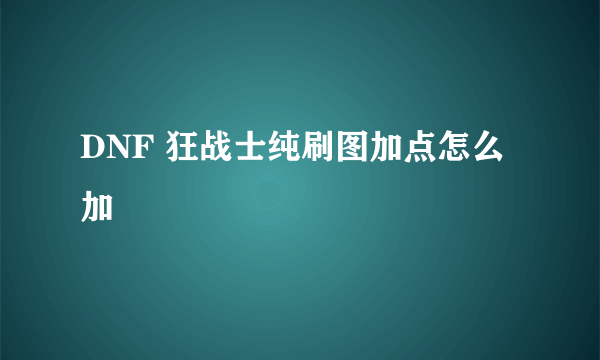 DNF 狂战士纯刷图加点怎么加